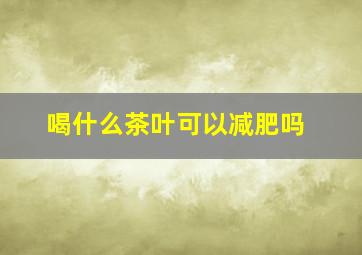 喝什么茶叶可以减肥吗